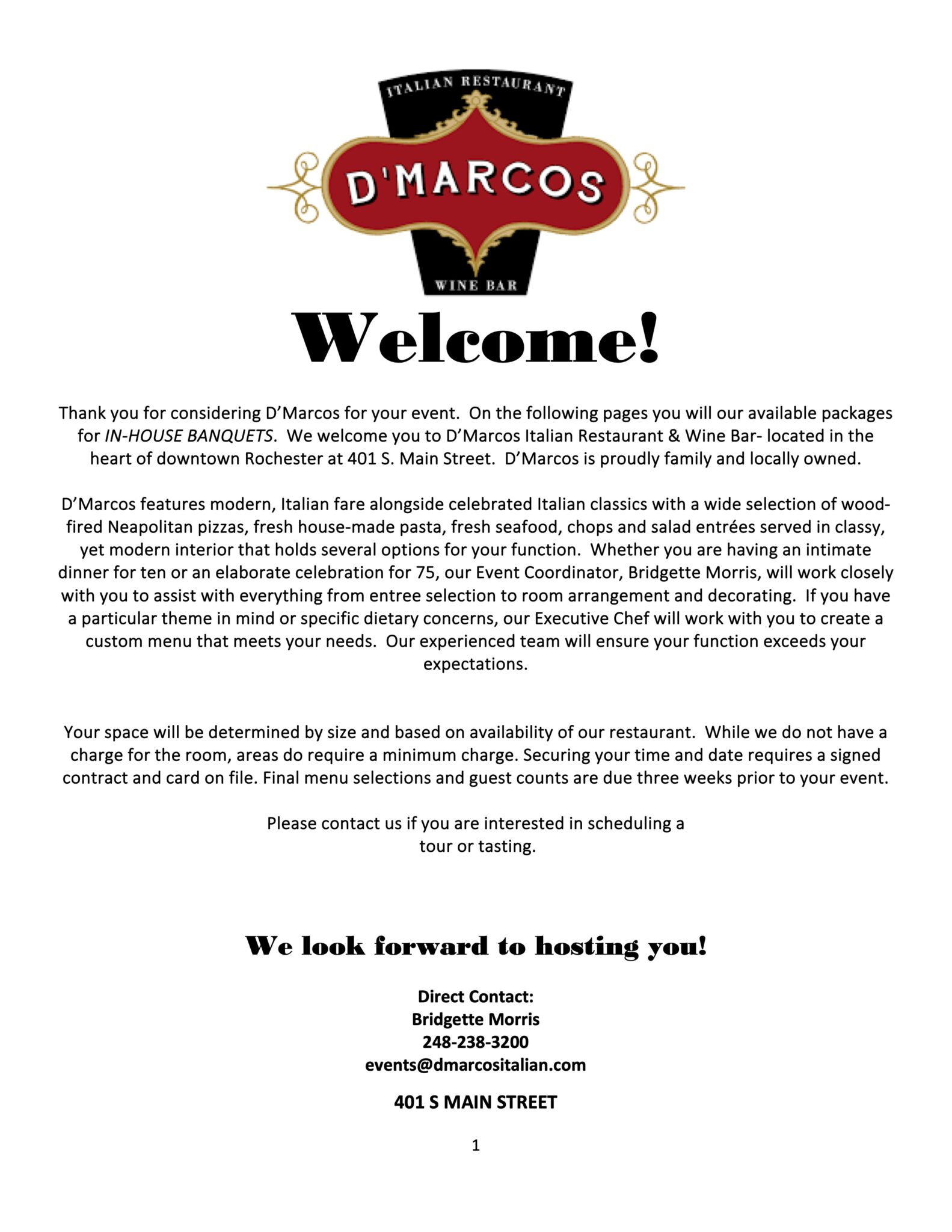 ITALIAN RESTAURANT
D'MARCOS
WINE BAR

Welcome!

Thank you for considering D'Marcos for your event. On the following pages you will our available packages for IN-HOUSE BANQUETS. We welcome you to D'Marcos Italian Restaurant & Wine Bar- located in the heart of downtown Rochester at 401 S. Main Street. D'Marcos is proudly family and locally owned.

D'Marcos features modern, Italian fare alongside celebrated Italian classics with a wide selection of wood-fired Neapolitan pizzas, fresh house-made pasta, fresh seafood, chops and salad entrées served in classy, yet modern interior that holds several options for your function. Whether you are having an intimate dinner for ten or an elaborate celebration for 75, our Event Coordinator, Bridgette Morris, will work closely with you to assist with everything from entree selection to room arrangement and decorating. If you have a particular theme in mind or specific dietary concerns, our Executive Chef will work with you to create a custom menu that meets your needs. Our experienced team will ensure your function exceeds your expectations.

Your space will be determined by size and based on availability of our restaurant. While we do not have a charge for the room, areas do require a minimum charge. Securing your time and date requires a signed contract and card on file. Final menu selections and guest counts are due three weeks prior to your event.

Please contact us if you are interested in scheduling a tour or tasting.

We look forward to hosting you!

Direct Contact:
Bridgette Morris
248-238-3200
events@dmarcositalian.com

401 S MAIN STREET

1